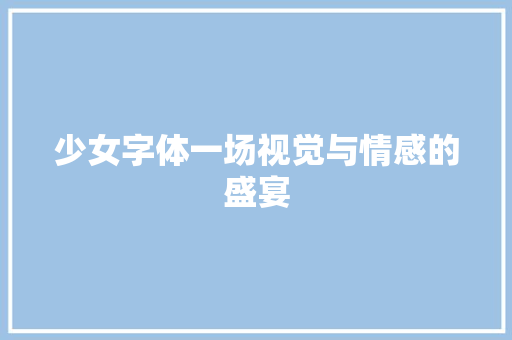 少女字体一场视觉与情感的盛宴